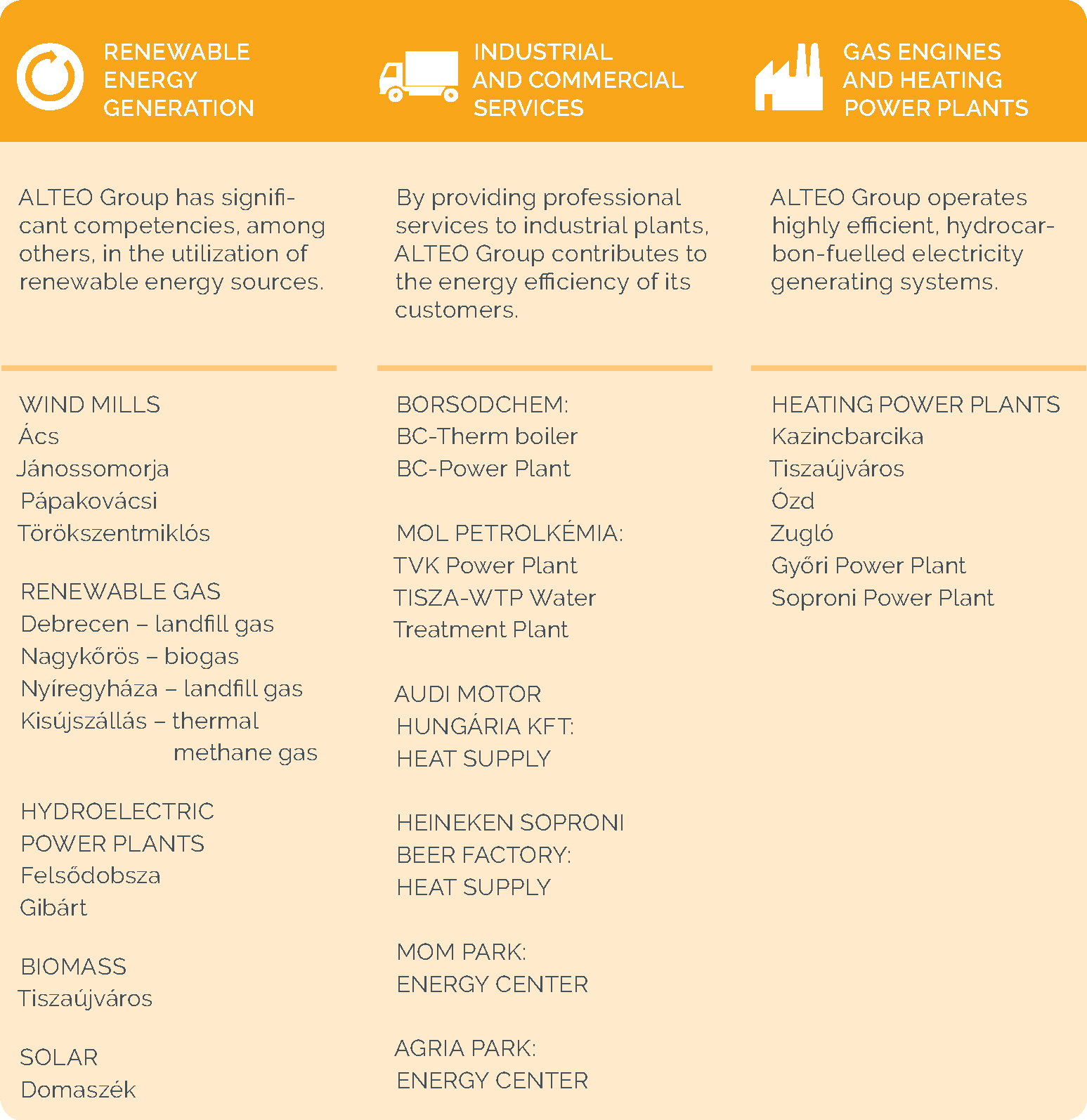 RENEWABLE ENERGY GENERATION

ALTEO Group has significant competencies, among others, in the utilization of renewable energy sources.

WIND MILLS
Ács
Jánossomorja
Pápakovácsi
Törökszentmiklós

RENEWABLE GAS
Debrecen – landfill gas
Nagykőrös – biogas
Nyíregyháza – landfill gas
Kisújszállás – thermal methane gas

HYDROELECTRIC POWER PLANTS
Felsődobsza
Gibárt

BIOMASS
Tiszaújváros

SOLAR
Domaszék

INDUSTRIAL AND COMMERCIAL SERVICES

By providing professional services to industrial plants, ALTEO Group contributes to the energy efficiency of its customers.

BORSODCHEM:
BC-Therm boiler
BC-Power Plant

MOL PETROLKÉMIA:
TVK Power Plant
TISZA-WTP Water Treatment Plant

AUDI MOTOR HUNGÁRIA KFT:
HEAT SUPPLY

HEINEKEN SOPRONI BEER FACTORY:
HEAT SUPPLY

MOM PARK:
ENERGY CENTER

AGRIA PARK:
ENERGY CENTER

GAS ENGINES AND HEATING POWER PLANTS

ALTEO Group operates highly efficient, hydrocarbon-fuelled electricity generating systems.

HEATING POWER PLANTS
Kazincbarcika
Tiszaújváros
Ózd
Zugló
Győri Power Plant
Soproni Power Plant